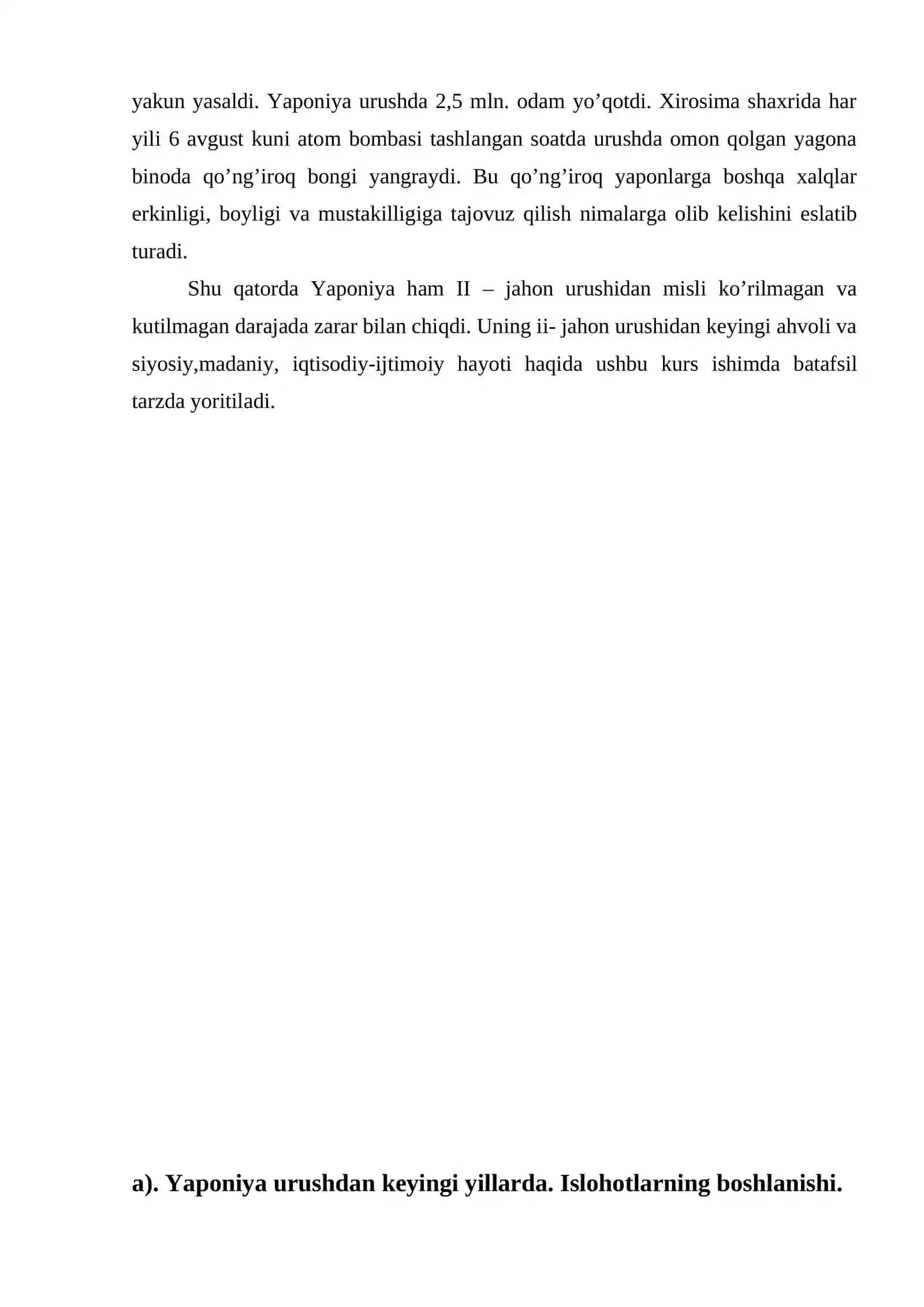 yakun yasaldi. Yaponiya urushda 2,5 mln. odam yo’qotdi. Xirosima shaxrida har yili 6 avgust kuni atom bombasi tashlangan soatda urushda omon qolgan yagona binoda qo’ng’iroq bongi yangraydi. Bu qo’ng’iroq yaponlarga boshqa xalqlar erkinligi, boyligi va mustakilligiga tajovuz qilish nimalarga olib kelishini eslatib turadi.

Shu qatorda Yaponiya ham II – jahon urushidan misli ko’rilmagan va kutilmagan darajada zarar bilan chiqdi. Uning ii- jahon urushidan keyingi ahvoli va siyosiy,madaniy, iqtisodiy-ijtimoiy hayoti haqida ushbu kurs ishimda batafsil tarzda yoritiladi.

a). Yaponiya urushdan keyingi yillarda. Islohotlarning boshlanishi.